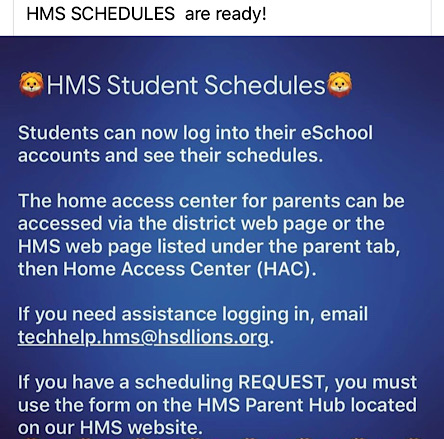 HMS SCHEDULES are ready!

🦁HMS Student Schedules🦁

Students can now log into their eSchool accounts and see their schedules.

The home access center for parents can be accessed via the district web page or the HMS web page listed under the parent tab, then Home Access Center (HAC).

If you need assistance logging in, email techhelp.hms@hsdlions.org.

If you have a scheduling REQUEST, you must use the form on the HMS Parent Hub located on our HMS website.